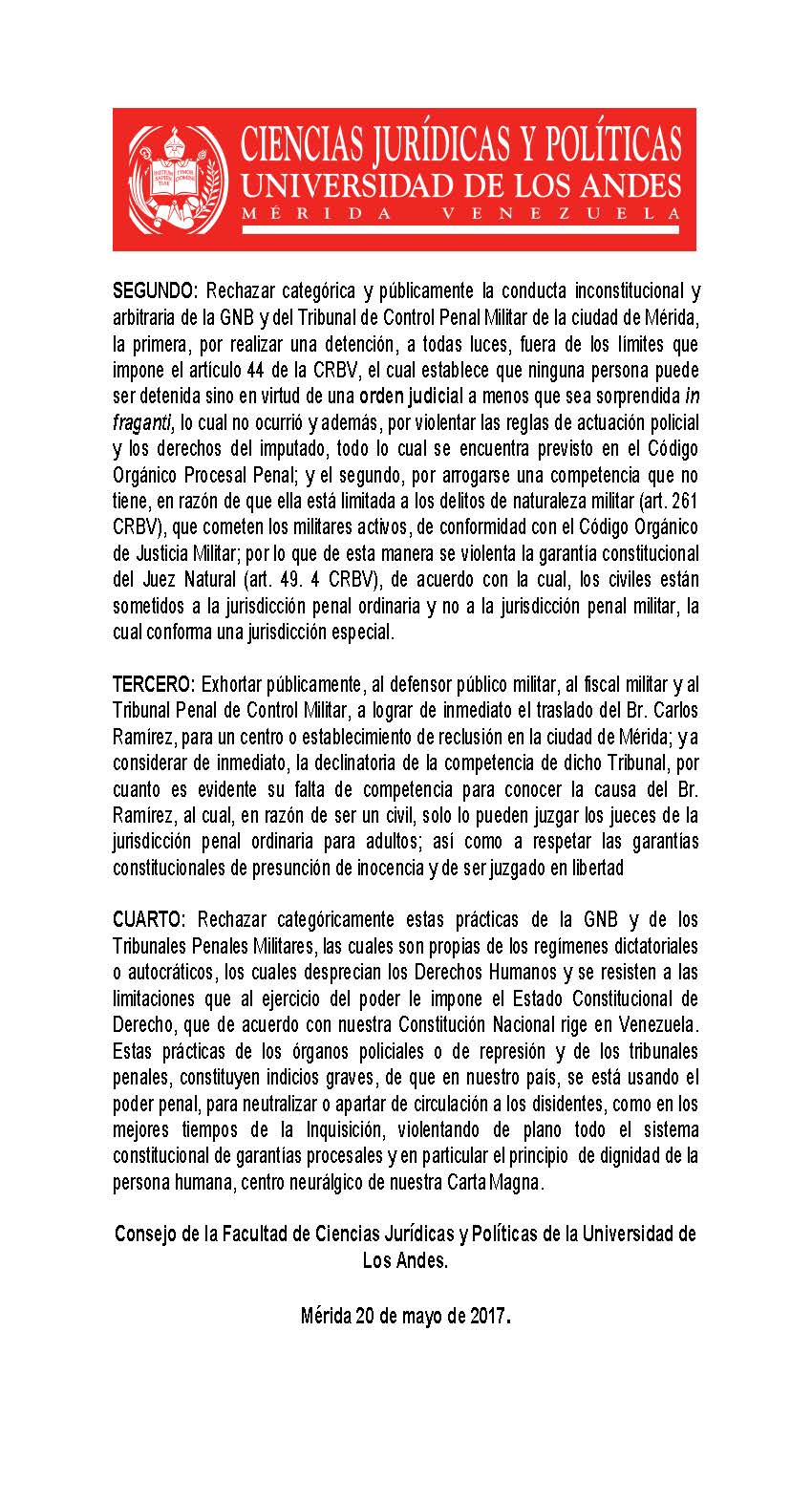 CIENCIAS JURÍDICAS Y POLÍTICAS
UNIVERSIDAD DE LOS ANDES
MÉRIDA VENEZUELA

SEGUNDO: Rechazar categórica y públicamente la conducta inconstitucional y arbitraria de la GNB y del Tribunal de Control Penal Militar de la ciudad de Mérida, la primera, por realizar una detención, a todas luces, fuera de los límites que impone el artículo 44 de la CRBV, el cual establece que ninguna persona puede ser detenida sino en virtud de una orden judicial a menos que sea sorprendida in fraganti, lo cual no ocurrió y además, por violentar las reglas de actuación policial y los derechos del imputado, todo lo cual se encuentra previsto en el Código Orgánico Procesal Penal; y el segundo, por arrogarse una competencia que no tiene, en razón de que ella está limitada a los delitos de naturaleza militar (art. 261 CRBV), que cometen los militares activos, de conformidad con el Código Orgánico de Justicia Militar; por lo que de esta manera se violenta la garantía constitucional del Juez Natural (art. 49. 4 CRBV), de acuerdo con la cual, los civiles están sometidos a la jurisdicción penal ordinaria y no a la jurisdicción penal militar, la cual conforma una jurisdicción especial.

TERCERO: Exhortar públicamente, al defensor público militar, al fiscal militar y al Tribunal Penal de Control Militar, a lograr de inmediato el traslado del Br. Carlos Ramírez, para un centro o establecimiento de reclusión en la ciudad de Mérida; y a considerar de inmediato, la declinatoria de la competencia de dicho Tribunal, por cuanto es evidente su falta de competencia para conocer la causa del Br. Ramírez, al cual, en razón de ser un civil, solo lo pueden juzgar los jueces de la jurisdicción penal ordinaria para adultos; así como a respetar las garantías constitucionales de presunción de inocencia y de ser juzgado en libertad

CUARTO: Rechazar categóricamente estas prácticas de la GNB y de los Tribunales Penales Militares, las cuales son propias de los regímenes dictatoriales o autocráticos, los cuales desprecian los Derechos Humanos y se resisten a las limitaciones que al ejercicio del poder le impone el Estado Constitucional de Derecho, que de acuerdo con nuestra Constitución Nacional rige en Venezuela. Estas prácticas de los órganos policiales o de represión y de los tribunales penales, constituyen indicios graves, de que en nuestro país, se está usando el poder penal, para neutralizar o apartar de circulación a los disidentes, como en los mejores tiempos de la Inquisición, violentando de plano todo el sistema constitucional de garantías procesales y en particular el principio de dignidad de la persona humana, centro neurálgico de nuestra Carta Magna.

Consejo de la Facultad de Ciencias Jurídicas y Políticas de la Universidad de Los Andes.

Mérida 20 de mayo de 2017.